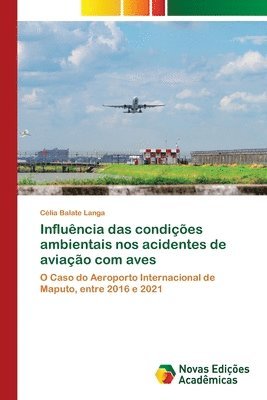 Célia Balate Langa

Influência das condições ambientais nos acidentes de aviação com aves

O Caso do Aeroporto Internacional de Maputo, entre 2016 e 2021

Novas Edições Acadêmicas